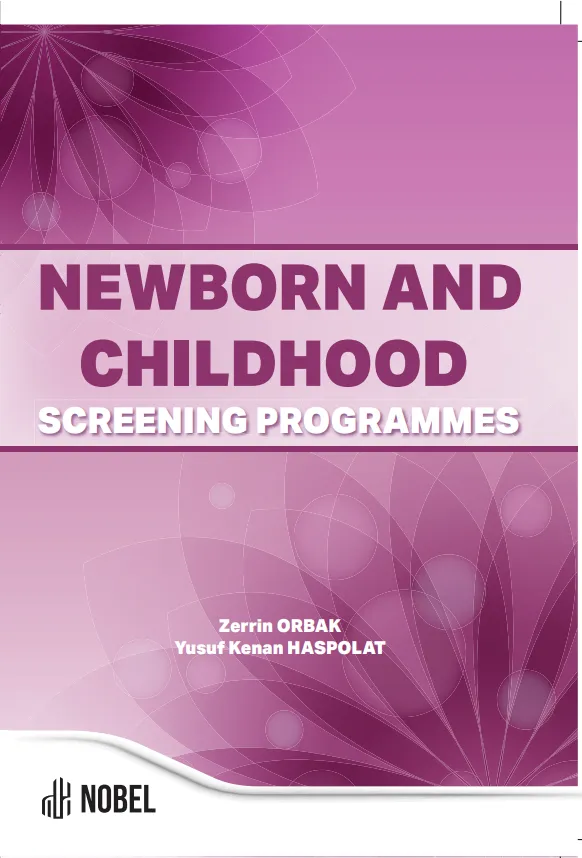 NEWBORN AND CHILDHOOD

SCREENING PROGRAMMES

Zerrin ORBAK
Yusuf Kenan HASPOLAT

NOBEL